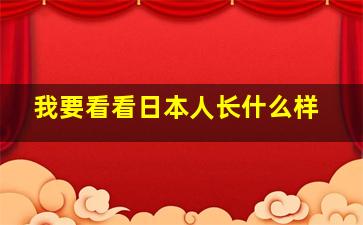 我要看看日本人长什么样